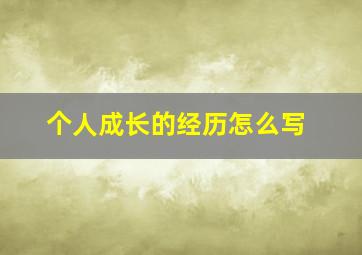 个人成长的经历怎么写